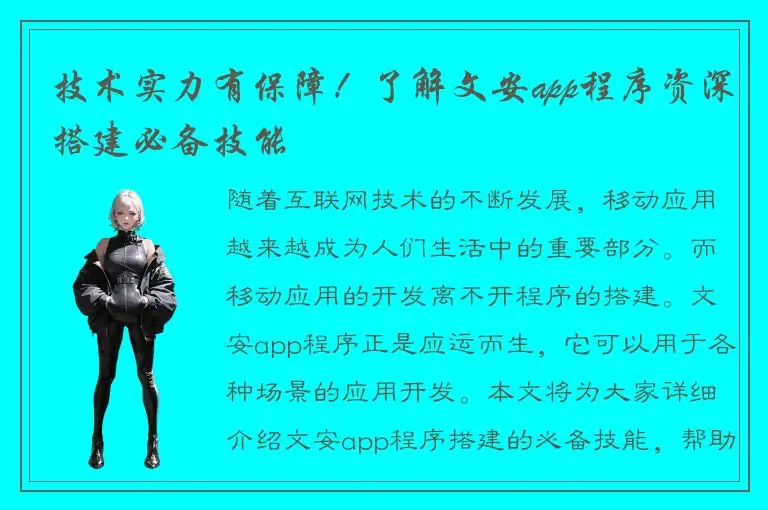 技术实力有保障！了解文安app程序资深搭建必备技能

随着互联网技术的不断发展，移动应用越来越成为人们生活中的重要部分。而移动应用的开发离不开程序的搭建。文安app程序正是应运而生，它可以用于各种场景的应用开发。本文将为大家详细介绍文安app程序搭建的必备技能，帮助